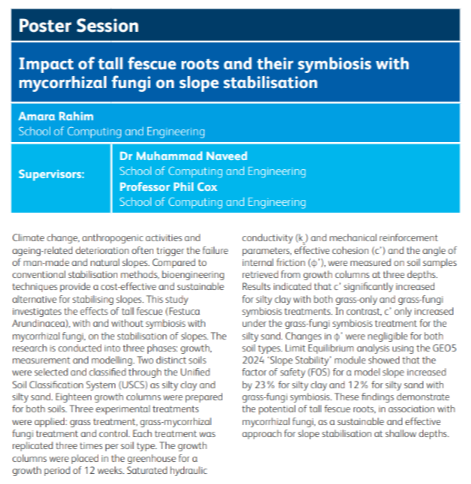 Poster Session

Impact of tall fescue roots and their symbiosis with mycorrhizal fungi on slope stabilisation

Amara Rahim
School of Computing and Engineering

Supervisors:
Dr Muhammad Naveed
School of Computing and Engineering
Professor Phil Cox
School of Computing and Engineering

Climate change, anthropogenic activities and ageing-related deterioration often trigger the failure of man-made and natural slopes. Compared to conventional stabilisation methods, bioengineering techniques provide a cost-effective and sustainable alternative for stabilising slopes. This study investigates the effects of tall fescue (Festuca Arundinacea), with and without symbiosis with mycorrhizal fungi, on the stabilisation of slopes. The research is conducted into three phases: growth, measurement and modelling. Two distinct soils were selected and classified through the Unified Soil Classification System (USCS) as silty clay and silty sand. Eighteen growth columns were prepared for both soils. Three experimental treatments were applied: grass treatment, grass-mycorrhizal fungi treatment and control. Each treatment was replicated three times per soil type. The growth columns were placed in the greenhouse for a growth period of 12 weeks. Saturated hydraulic conductivity ($k_s$) and mechanical reinforcement parameters, effective cohesion (c') and the angle of internal friction (ϕ'), were measured on soil samples retrieved from growth columns at three depths. Results indicated that c' significantly increased for silty clay with both grass-only and grass-fungi symbiosis treatments. In contrast, c' only increased under the grass-fungi symbiosis treatment for the silty sand. Changes in ϕ' were negligible for both soil types. Limit Equilibrium analysis using the GEO5 2024 'Slope Stability' module showed that the factor of safety (FOS) for a model slope increased by 23% for silty clay and 12% for silty sand with grass-fungi symbiosis. These findings demonstrate the potential of tall fescue roots, in association with mycorrhizal fungi, as a sustainable and effective approach for slope stabilisation at shallow depths.